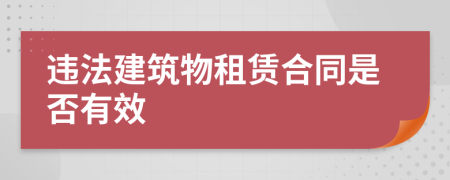 违法建筑物租赁合同是否有效